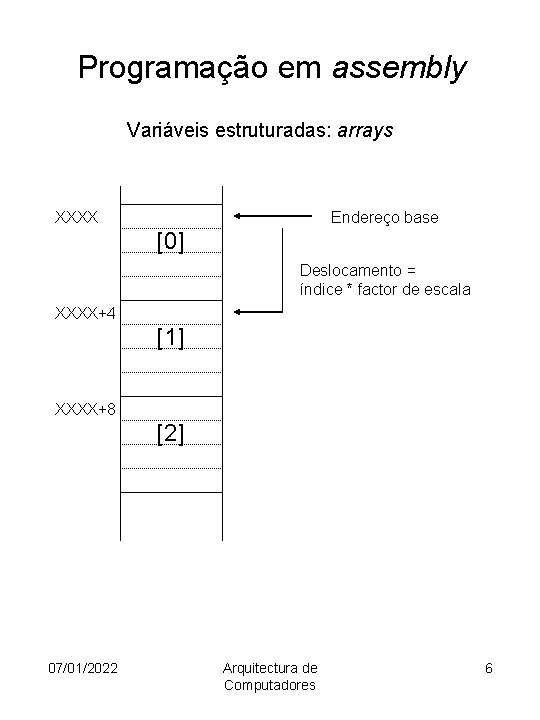 Programação em assembly

Variáveis estruturadas: arrays

XXXX

[0]

Endereço base

Deslocamento = índice * factor de escala

XXXX+4

[1]

XXXX+8

[2]

07/01/2022

Arquitectura de Computadores

6